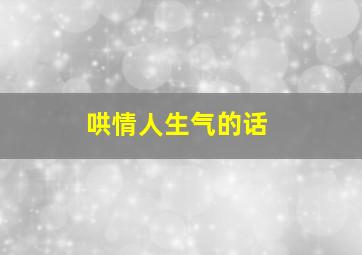 哄情人生气的话